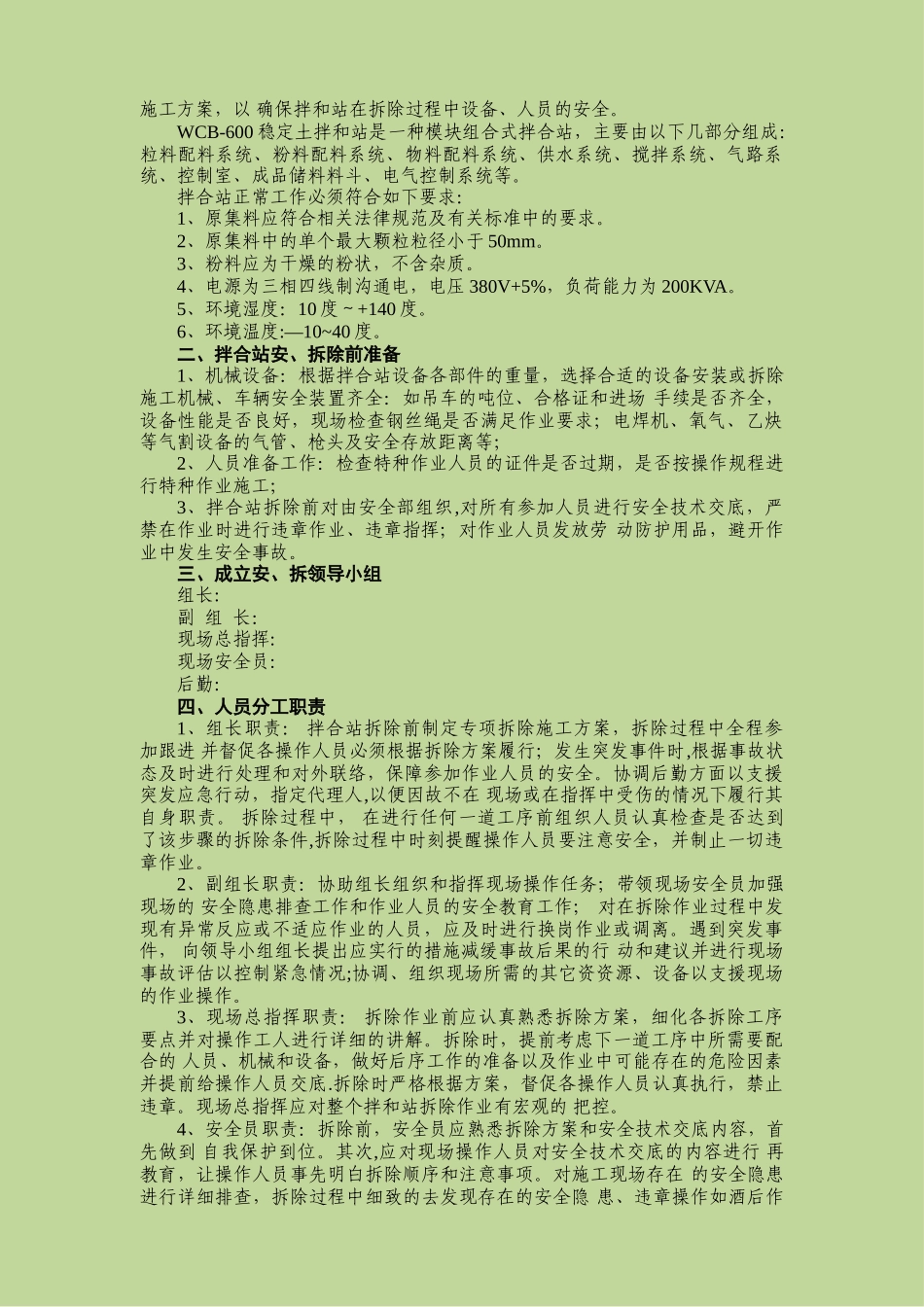 施工方案，以 确保拌和站在拆除过程中设备、人员的安全。

WCB-600 稳定土拌和站是一种模块组合式拌合站，主要由以下几部分组成：粒料配料系统、粉料配料系统、物料配料系统、供水系统、搅拌系统、气路系统、控制室、成品储料料斗、电气控制系统等。

拌合站正常工作必须符合如下要求：

1、原集料应符合相关法律规范及有关标准中的要求。

2、原集料中的单个最大颗粒粒径小于 50mm。

3、粉料应为干燥的粉状，不含杂质。

4、电源为三相四线制沟通电，电压 380V+5%，负荷能力为 200KVA。

5、环境湿度：10 度 ~ +140 度。

6、环境温度:—10~40 度。

二、拌合站安、拆除前准备

1、机械设备：根据拌合站设备各部件的重量，选择合适的设备安装或拆除施工机械、车辆安全装置齐全：如吊车的吨位、合格证和进场 手续是否齐全，设备性能是否良好，现场检查钢丝绳是否满足作业要求；电焊机、氧气、乙炔等气割设备的气管、枪头及安全存放距离等；

2、人员准备工作：检查特种作业人员的证件是否过期，是否按操作规程进行特种作业施工；

3、拌合站拆除前对由安全部组织,对所有参加人员进行安全技术交底，严禁在作业时进行违章作业、违章指挥；对作业人员发放劳 动防护用品，避开作业中发生安全事故。

三、成立安、拆领导小组

组长：

副 组 长：

现场总指挥：

现场安全员：

后勤：

四、人员分工职责

1、组长职责： 拌合站拆除前制定专项拆除施工方案，拆除过程中全程参加跟进 并督促各操作人员必须根据拆除方案履行；发生突发事件时,根据事故状态及时进行处理和对外联络，保障参加作业人员的安全。协调后勤方面以支援突发应急行动，指定代理人,以便因故不在 现场或在指挥中受伤的情况下履行其自身职责。 拆除过程中， 在进行任何一道工序前组织人员认真检查是否达到了该步骤的拆除条件,拆除过程中时刻提醒操作人员要注意安全，并制止一切违章作业。

2、副组长职责：协助组长组织和指挥现场操作任务；带领现场安全员加强现场的 安全隐患排查工作和作业人员的安全教育工作； 对在拆除作业过程中发现有异常反应或不适应作业的人员，应及时进行换岗作业或调离。遇到突发事件， 向领导小组组长提出应实行的措施减缓事故后果的行 动和建议并进行现场事故评估以控制紧急情况;协调、组织现场所需的其它资资源、设备以支援现场的作业操作。

3、现场总指挥职责： 拆除作业前应认真熟悉拆除方案，细化各拆除工序要点并对操作工人进行详细的讲解。拆除时，提前考虑下一道工序中所需要配合的 人员、机械和设备，做好后序工作的准备以及作业中可能存在的危险因素并提前给操作人员交底.拆除时严格根据方案，督促各操作人员认真执行，禁止违章。现场总指挥应对整个拌和站拆除作业有宏观的 把控。

4、安全员职责：拆除前，安全员应熟悉拆除方案和安全技术交底内容，首先做到 自我保护到位。其次,应对现场操作人员对安全技术交底的内容进行 再教育，让操作人员事先明白拆除顺序和注意事项。对施工现场存在 的安全隐患进行详细排查，拆除过程中细致的去发现存在的安全隐 患、违章操作如酒后作